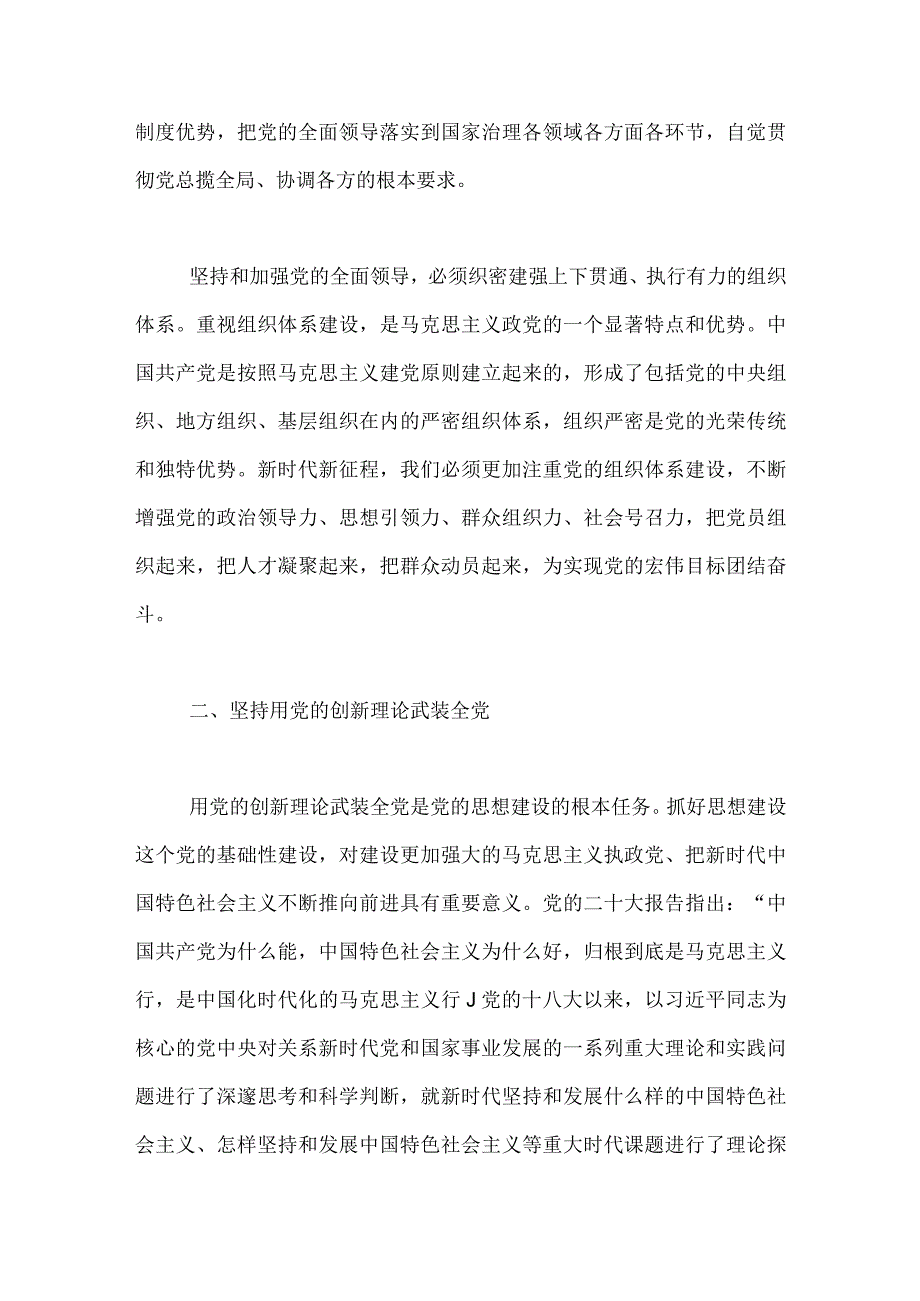 制度优势，把党的全面领导落实到国家治理各领域各方面各环节，自觉贯彻党总揽全局、协调各方的根本要求。

坚持和加强党的全面领导，必须织密建强上下贯通、执行有力的组织体系。重视组织体系建设，是马克思主义政党的一个显著特点和优势。中国共产党是按照马克思主义建党原则建立起来的，形成了包括党的中央组织、地方组织、基层组织在内的严密组织体系，组织严密是党的光荣传统和独特优势。新时代新征程，我们必须更加注重党的组织体系建设，不断增强党的政治领导力、思想引领力、群众组织力、社会号召力，把党员组织起来，把人才凝聚起来，把群众动员起来，为实现党的宏伟目标团结奋斗。

二、坚持用党的创新理论武装全党

用党的创新理论武装全党是党的思想建设的根本任务。抓好思想建设这个党的基础性建设，对建设更加强大的马克思主义执政党、把新时代中国特色社会主义不断推向前进具有重要意义。党的二十大报告指出：“中国共产党为什么能，中国特色社会主义为什么好，归根到底是马克思主义行，是中国化时代化的马克思主义行J党的十八大以来，以习近平同志为核心的党中央对关系新时代党和国家事业发展的一系列重大理论和实践问题进行了深邃思考和科学判断，就新时代坚持和发展什么样的中国特色社会主义、怎样坚持和发展中国特色社会主义等重大时代课题进行了理论探